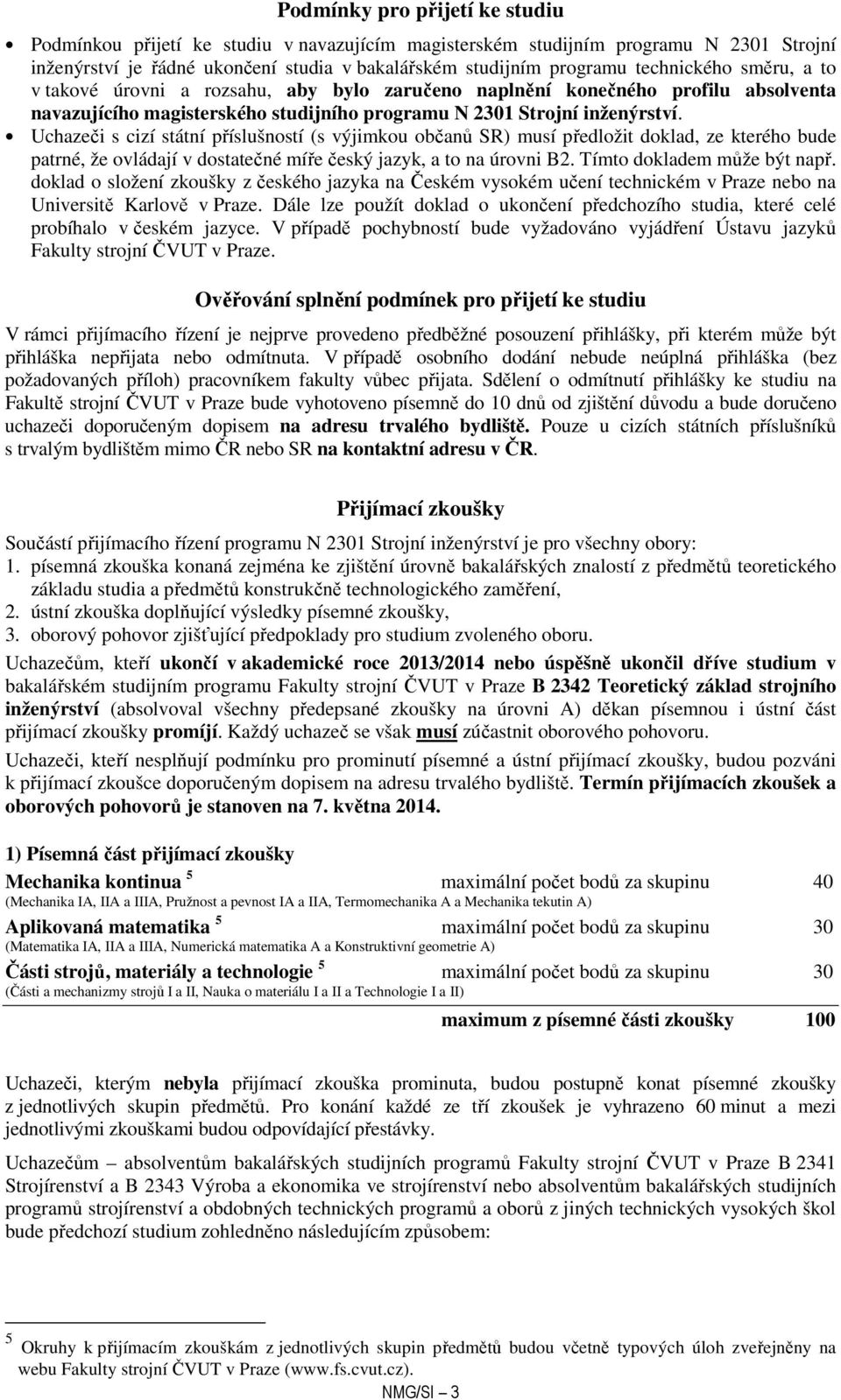 Podmínky pro přijetí ke studiu

• Podmínkou přijetí ke studiu v navazujícím magisterském studijním programu N 2301 Strojní inženýrství je řádné ukončení studia v bakalářském studijním programu technického směru, a to v takové úrovni a rozsahu, aby bylo zaručeno naplnění konečného profilu absolventa navazujícího magisterského studijního programu N 2301 Strojní inženýrství.

• Uchazeči s cizí státní příslušností (s výjimkou občanů SR) musí předložit doklad, ze kterého bude patrné, že ovládají v dostatečné míře český jazyk, a to na úrovni B2. Tímto dokladem může být např. doklad o složení zkoušky z českého jazyka na Českém vysokém učení technickém v Praze nebo na Universitě Karlově v Praze. Dále lze použít doklad o ukončení předchozího studia, které celé probíhalo v českém jazyce. V případě pochybností bude vyžadováno vyjádření Ústavu jazyků Fakulty strojní ČVUT v Praze.

Ověřování splnění podmínek pro přijetí ke studiu

V rámci přijímacího řízení je nejprve provedeno předběžné posouzení přihlášky, při kterém může být přihláška nepřijata nebo odmítnuta. V případě osobního dodání nebude neúplná přihláška (bez požadovaných příloh) pracovníkem fakulty vůbec přijata. Sdělení o odmítnutí přihlášky ke studiu na Fakultě strojní ČVUT v Praze bude vyhotoveno písemně do 10 dnů od zjištění důvodu a bude doručeno uchazeči doporučeným dopisem na adresu trvalého bydliště. Pouze u cizích státních příslušníků s trvalým bydlištěm mimo ČR nebo SR na kontaktní adresu v ČR.

Přijímací zkoušky

Součástí přijímacího řízení programu N 2301 Strojní inženýrství je pro všechny obory:
1. písemná zkouška konaná zejména ke zjištění úrovně bakalářských znalostí z předmětů teoretického základu studia a předmětů konstrukčně technologického zaměření,
2. ústní zkouška doplňující výsledky písemné zkoušky,
3. oborový pohovor zjišťující předpoklady pro studium zvoleného oboru.

Uchazečům, kteří ukončí v akademické roce 2013/2014 nebo úspěšně ukončil dříve studium v bakalářském studijním programu Fakulty strojní ČVUT v Praze B 2342 Teoretický základ strojního inženýrství (absolvoval všechny předepsané zkoušky na úrovni A) děkan písemnou i ústní část přijímací zkoušky promíjí. Každý uchazeč se však musí zúčastnit oborového pohovoru.

Uchazeči, kteří nesplňují podmínku pro prominutí písemné a ústní přijímací zkoušky, budou pozváni k přijímací zkoušce doporučeným dopisem na adresu trvalého bydliště. Termín přijímacích zkoušek a oborových pohovorů je stanoven na 7. května 2014.

1) Písemná část přijímací zkoušky

Mechanika kontinua $^5$ maximální počet bodů za skupinu 40
(Mechanika IA, IIA a IIIA, Pružnost a pevnost IA a IIA, Termomechanika A a Mechanika tekutin A)

Aplikovaná matematika $^5$ maximální počet bodů za skupinu 30
(Matematika IA, IIA a IIIA, Numerická matematika A a Konstruktivní geometrie A)

Části strojů, materiály a technologie $^5$ maximální počet bodů za skupinu 30
(Části a mechanizmy strojů I a II, Nauka o materiálu I a II a Technologie I a II)

maximum z písemné části zkoušky 100

Uchazeči, kterým nebyla přijímací zkouška prominuta, budou postupně konat písemné zkoušky z jednotlivých skupin předmětů. Pro konání každé ze tří zkoušek je vyhrazeno 60 minut a mezi jednotlivými zkouškami budou odpovídající přestávky.

Uchazečům – absolventům bakalářských studijních programů Fakulty strojní ČVUT v Praze B 2341 Strojírenství a B 2343 Výroba a ekonomika ve strojírenství nebo absolventům bakalářských studijních programů strojírenství a obdobných technických programů a oborů z jiných technických vysokých škol bude předchozí studium zohledněno následujícím způsobem:

$^5$ Okruhy k přijímacím zkouškám z jednotlivých skupin předmětů budou včetně typových úloh zveřejněny na webu Fakulty strojní ČVUT v Praze (www.fs.cvut.cz).

NMG/SI – 3